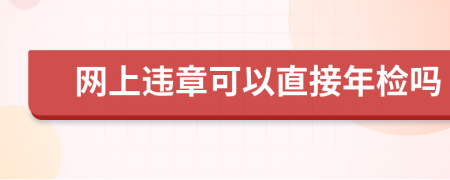 网上违章可以直接年检吗